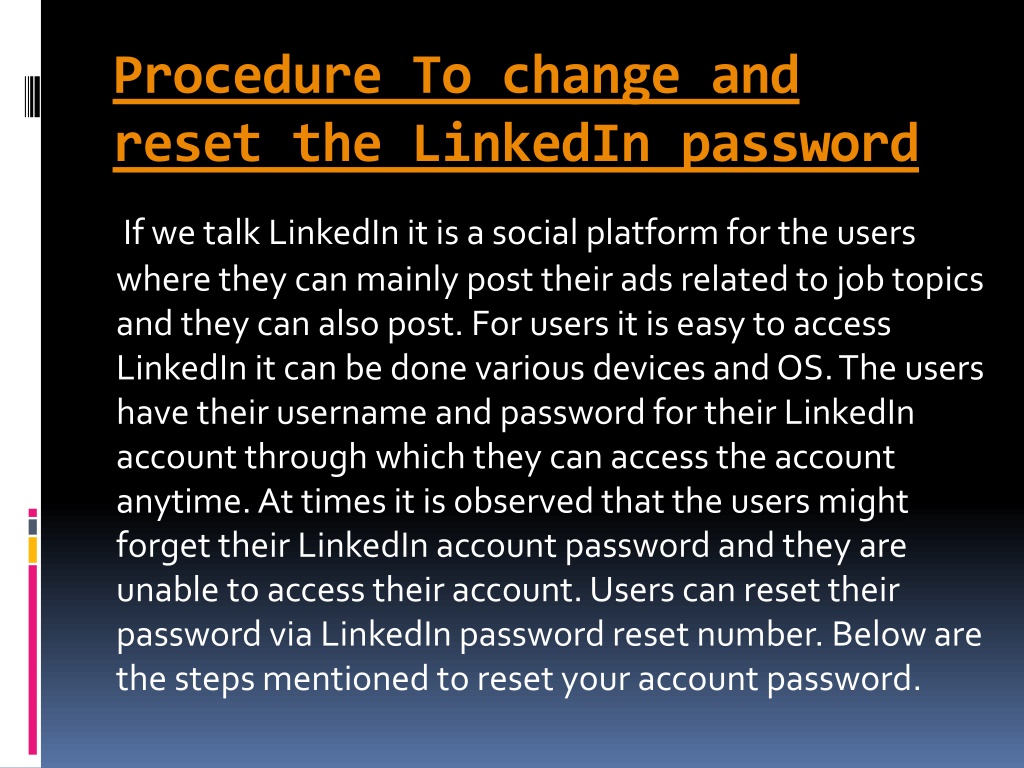 Procedure To change and reset the LinkedIn password

If we talk LinkedIn it is a social platform for the users where they can mainly post their ads related to job topics and they can also post. For users it is easy to access LinkedIn it can be done various devices and OS. The users have their username and password for their LinkedIn account through which they can access the account anytime. At times it is observed that the users might forget their LinkedIn account password and they are unable to access their account. Users can reset their password via LinkedIn password reset number. Below are the steps mentioned to reset your account password.